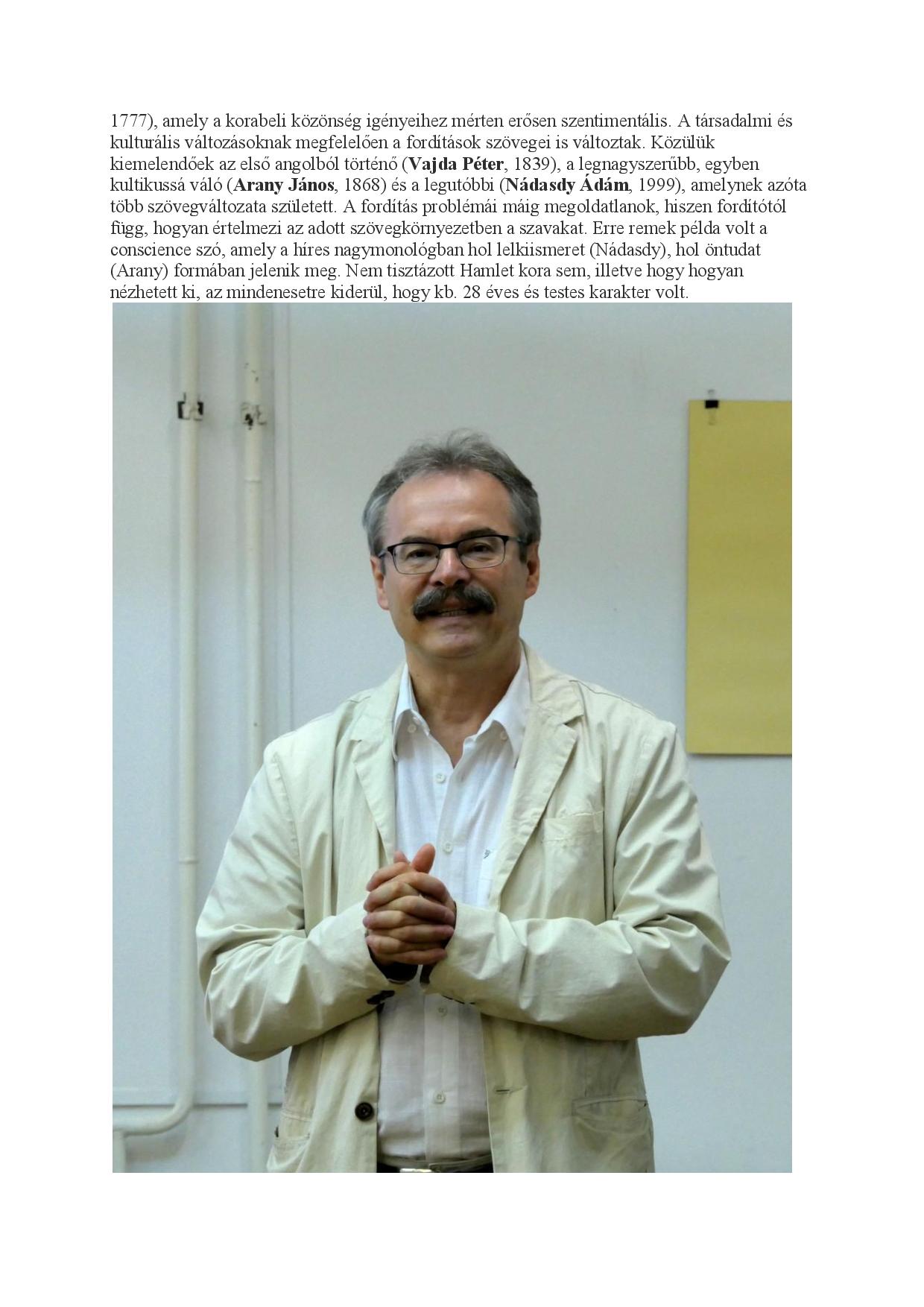 1777), amely a korabeli közönség igényeihez mérten erősen szentimentális. A társadalmi és kulturális változásoknak megfelelően a fordítások szövegei is változtak. Közülük kiemelendőek az első angolból történő (Vajda Péter, 1839), a legnagyszerűbb, egyben kultikussá váló (Arany János, 1868) és a legutóbbi (Nádasdy Ádám, 1999), amelynek azóta több szövegváltozata született. A fordítás problémái máig megoldatlanok, hiszen fordítótól függ, hogyan értelmezi az adott szövegkörnyezetben a szavakat. Erre remek példa volt a conscience szó, amely a híres nagymonológban hol lelkiismeret (Nádasdy), hol öntudat (Arany) formában jelenik meg. Nem tisztázott Hamlet kora sem, illetve hogy hogyan nézhetett ki, az mindenesetre kiderül, hogy kb. 28 éves és testes karakter volt.